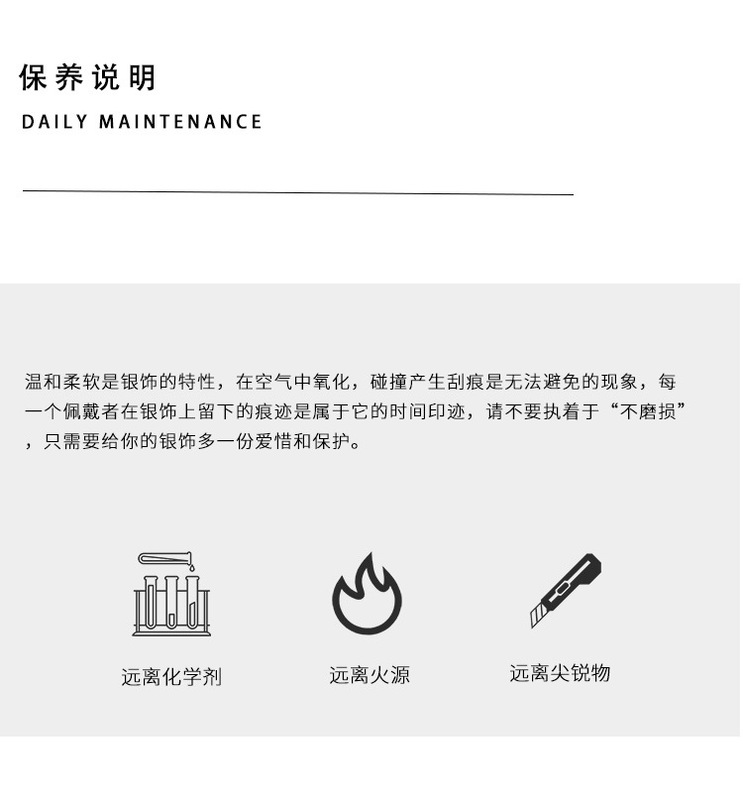 保养说明
DAILY MAINTENANCE

温和柔软是银饰的特性，在空气中氧化，碰撞产生刮痕是无法避免的现象，每一个佩戴者在银饰上留下的痕迹是属于它的时间印迹，请不要执着于“不磨损”，只需要给你的银饰多一份爱惜和保护。

远离化学剂

远离火源

远离尖锐物